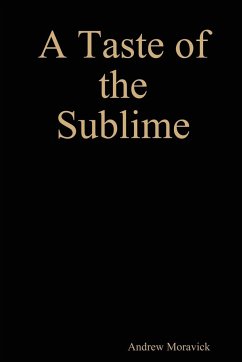 A Taste of the Sublime

Andrew Moravick